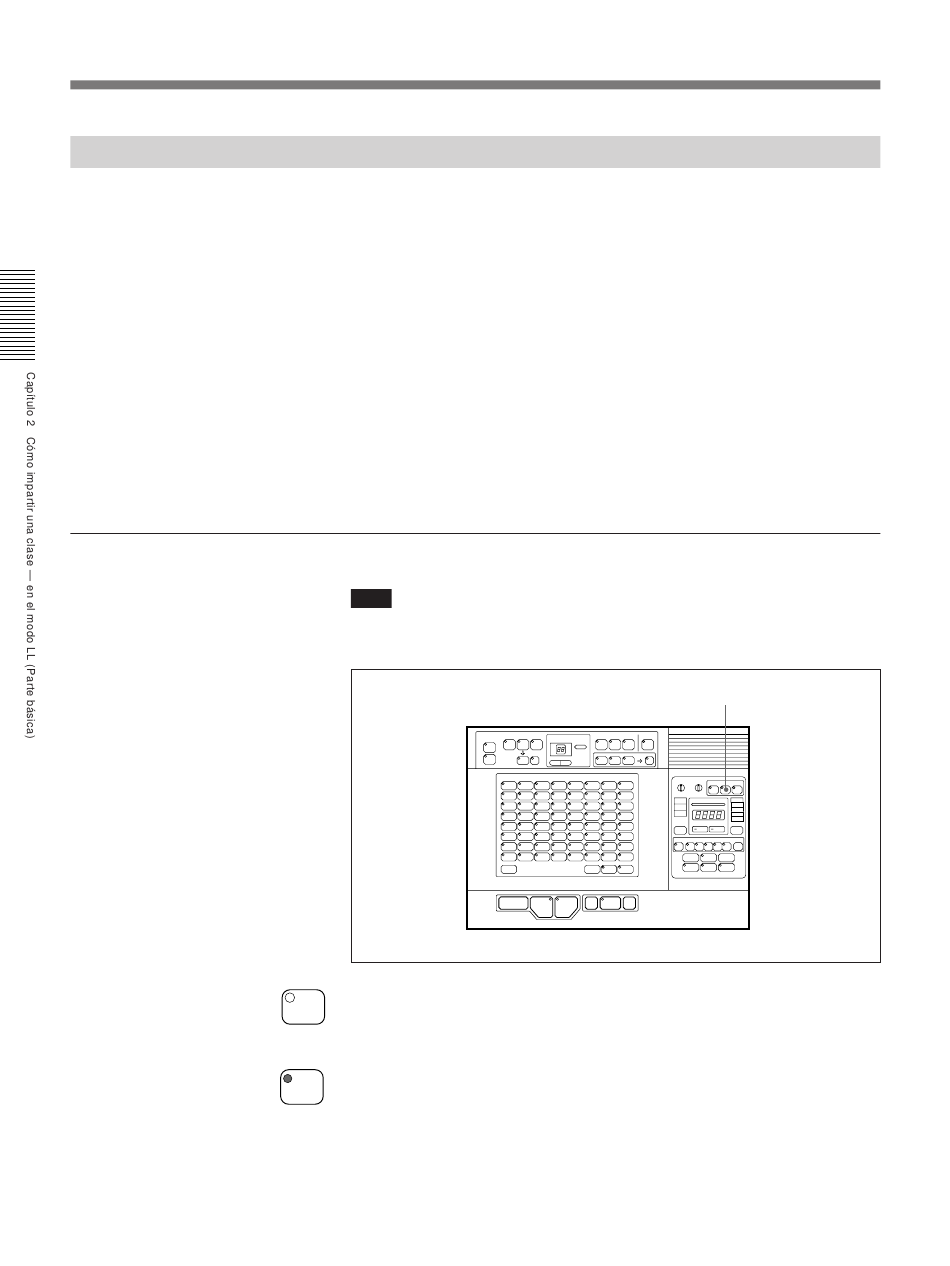 Capítulo 2 Cómo impartir una clase — en el modo LL (Parte básica)